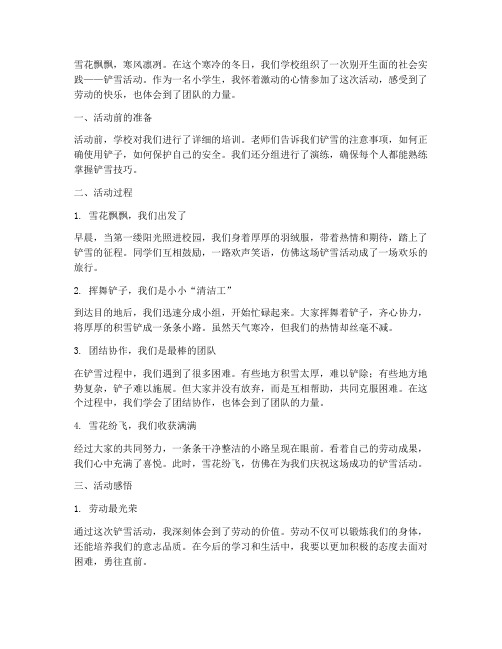 雪花飘飘，寒风凛冽。在这个寒冷的冬日，我们学校组织了一次别开生面的社会实践——铲雪活动。作为一名小学生，我怀着激动的心情参加了这次活动，感受到了劳动的快乐，也体会到了团队的力量。

一、活动前的准备

活动前，学校对我们进行了详细的培训。老师们告诉我们铲雪的注意事项，如何正确使用铲子，如何保护自己的安全。我们还分组进行了演练，确保每个人都能熟练掌握铲雪技巧。

二、活动过程

1. 雪花飘飘，我们出发了

早晨，当第一缕阳光照进校园，我们身着厚厚的羽绒服，带着热情和期待，踏上了铲雪的征程。同学们互相鼓励，一路欢声笑语，仿佛这场铲雪活动成了一场欢乐的旅行。

2. 挥舞铲子，我们是小小“清洁工”

到达目的地后，我们迅速分成小组，开始忙碌起来。大家挥舞着铲子，齐心协力，将厚厚的积雪铲成一条条小路。虽然天气寒冷，但我们的热情却丝毫不减。

3. 团结协作，我们是最棒的团队

在铲雪过程中，我们遇到了很多困难。有些地方积雪太厚，难以铲除；有些地方地势复杂，铲子难以施展。但大家并没有放弃，而是互相帮助，共同克服困难。在这个过程中，我们学会了团结协作，也体会到了团队的力量。

4. 雪花纷飞，我们收获满满

经过大家的共同努力，一条条干净整洁的小路呈现在眼前。看着自己的劳动成果，我们心中充满了喜悦。此时，雪花纷飞，仿佛在为我们庆祝这场成功的铲雪活动。

三、活动感悟

1. 劳动最光荣

通过这次铲雪活动，我深刻体会到了劳动的价值。劳动不仅可以锻炼我们的身体，还能培养我们的意志品质。在今后的学习和生活中，我要以更加积极的态度去面对困难，勇往直前。